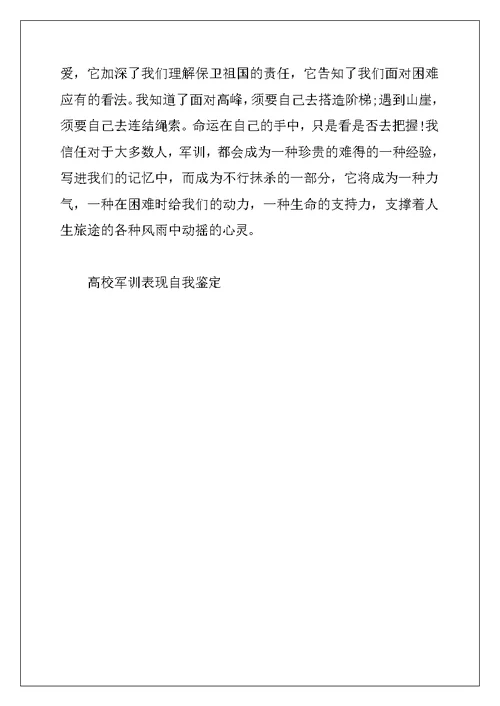 爱，它加深了我们理解保卫祖国的责任，它告知了我们面对困难应有的看法。我知道了面对高峰，须要自己去搭造阶梯;遇到山崖，须要自己去连结绳索。命运在自己的手中，只是看是否去把握!我信任对于大多数人，军训，都会成为一种珍贵的难得的一种经验，写进我们的记忆中，而成为不行抹杀的一部分，它将成为一种力气，一种在困难时给我们的动力，一种生命的支持力，支撑着人生旅途的各种风雨中动摇的心灵。

高校军训表现自我鉴定